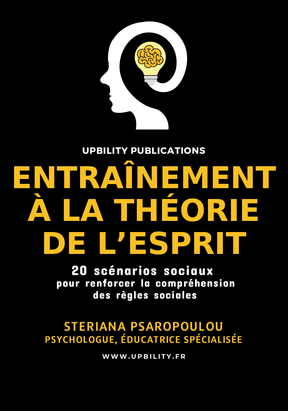 UPBILITY PUBLICATIONS

ENTRAÎNEMENT À LA THÉORIE DE L'ESPRIT

20 scénarios sociaux
pour renforcer la compréhension des règles sociales

STERIANA PSAROPOULOU
PSYCHOLOGUE, ÉDUCATRICE SPÉCIALISÉE

WWW.UPBILITY.FR